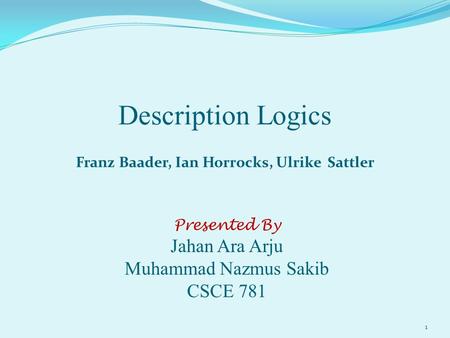 Description Logics

Franz Baader, Ian Horrocks, Ulrike Sattler

Presented By
Jahan Ara Arju
Muhammad Nazmus Sakib
CSCE 781

1